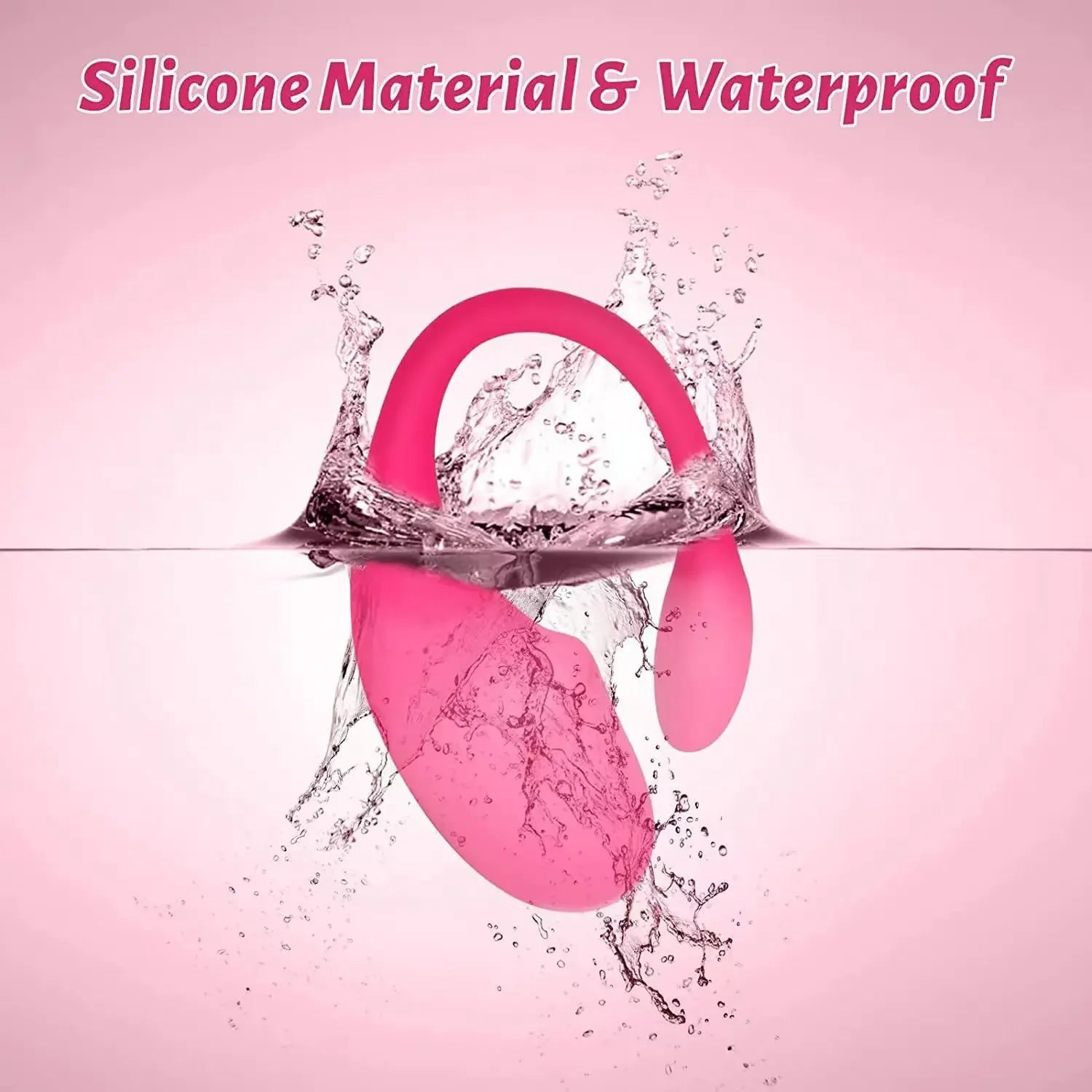 Silicone Material & Waterproof